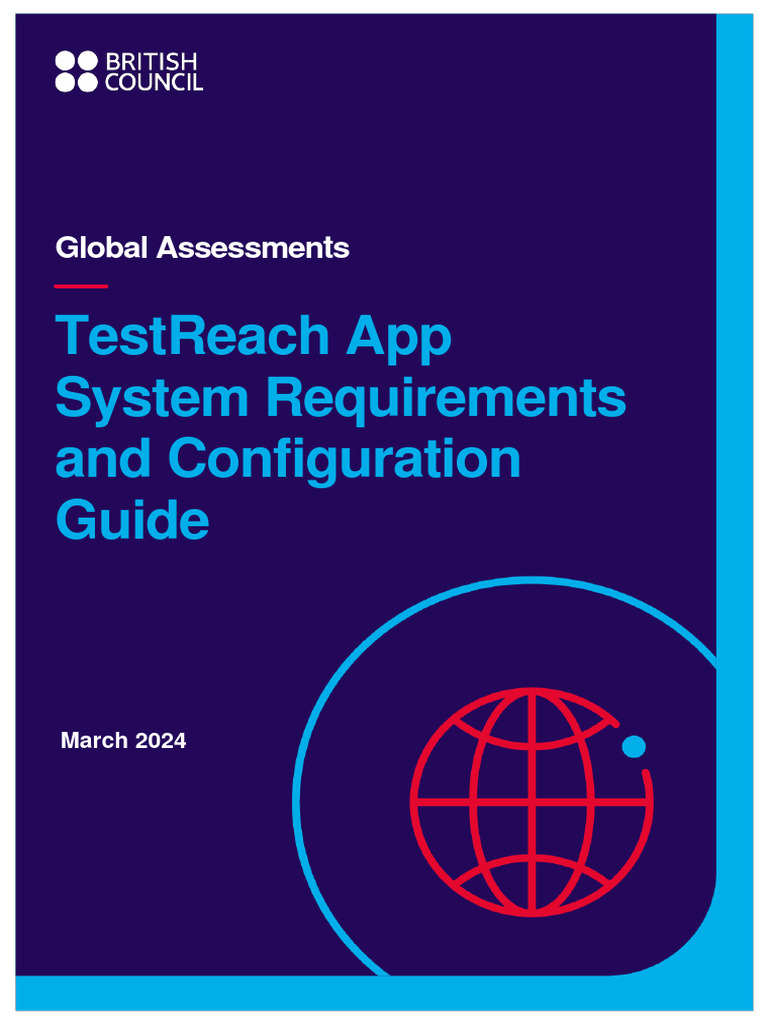 BRITISH COUNCIL

Global Assessments

TestReach App System Requirements and Configuration Guide

March 2024